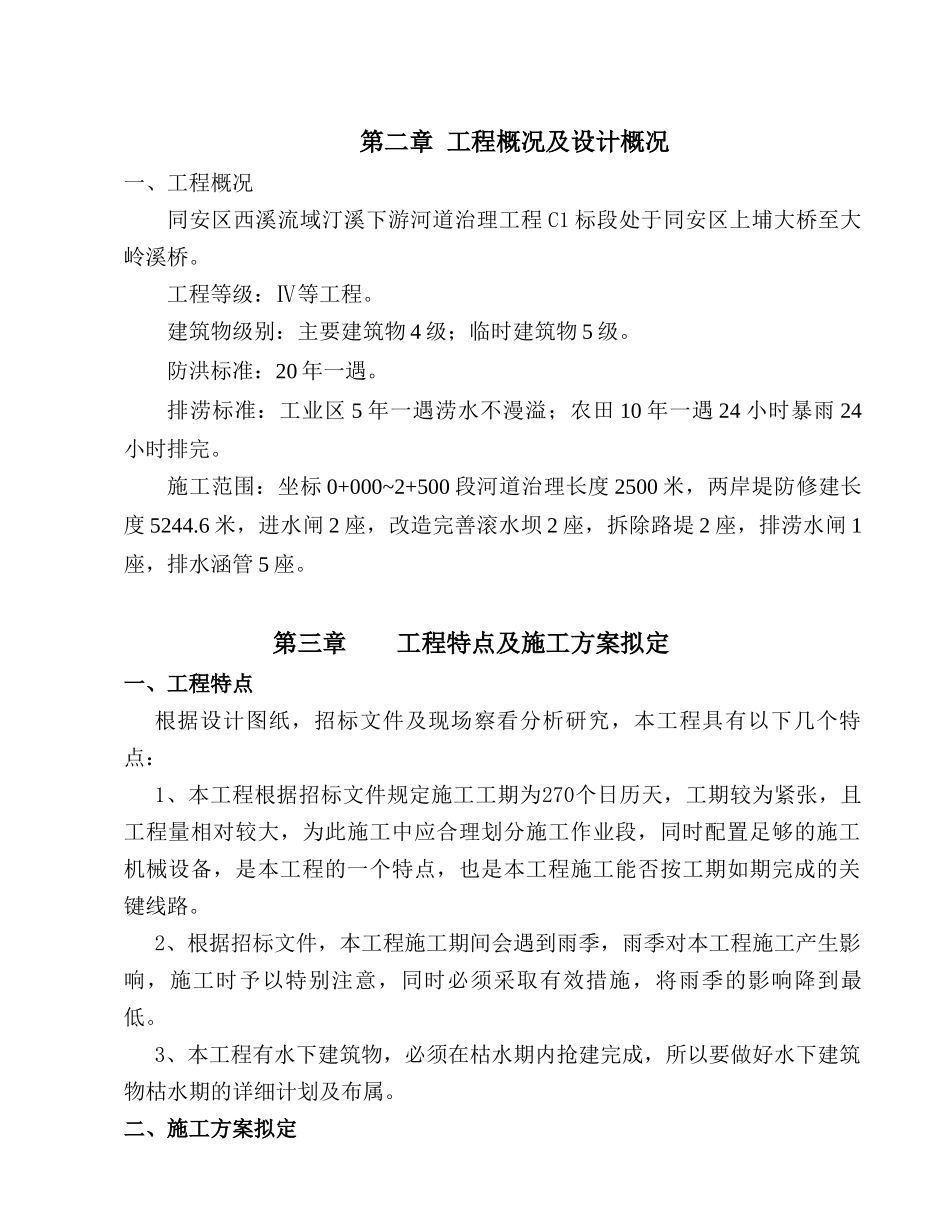 第二章 工程概况及设计概况

一、工程概况

同安区西溪流域汀溪下游河道治理工程 C1 标段处于同安区上埔大桥至大岭溪桥。

工程等级：Ⅳ等工程。

建筑物级别：主要建筑物 4 级；临时建筑物 5 级。

防洪标准：20 年一遇。

排涝标准：工业区 5 年一遇涝水不漫溢；农田 10 年一遇 24 小时暴雨 24 小时排完。

施工范围：坐标 0+000~2+500 段河道治理长度 2500 米，两岸堤防修建长度 5244.6 米，进水闸 2 座，改造完善滚水坝 2 座，拆除路堤 2 座，排涝水闸 1 座，排水涵管 5 座。

第三章 工程特点及施工方案拟定

一、工程特点

根据设计图纸，招标文件及现场察看分析研究，本工程具有以下几个特点：

1、本工程根据招标文件规定施工工期为270个日历天，工期较为紧张，且工程量相对较大，为此施工中应合理划分施工作业段，同时配置足够的施工机械设备，是本工程的一个特点，也是本工程施工能否按工期如期完成的关键线路。

2、根据招标文件，本工程施工期间会遇到雨季，雨季对本工程施工产生影响，施工时予以特别注意，同时必须采取有效措施，将雨季的影响降到最低。

3、本工程有水下建筑物，必须在枯水期内抢建完成，所以要做好水下建筑物枯水期的详细计划及布属。

二、施工方案拟定